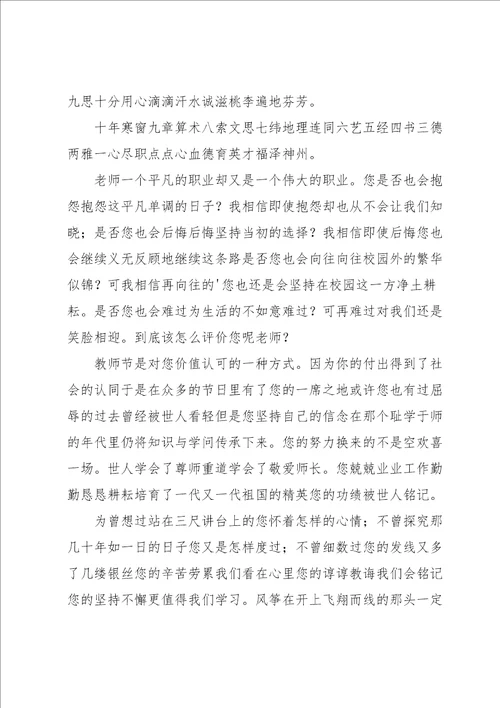 九思十分用心滴滴汗水诚滋桃李遍地芬芳。

十年寒窗九章算术八索文思七纬地理连同六艺五经四书三德两雅一心尽职点点心血德育英才福泽神州。

老师一个平凡的职业却又是一个伟大的职业。您是否也会抱怨抱怨这平凡单调的日子？我相信即使抱怨却也从不会让我们知晓；是否您也会后悔后悔坚持当初的选择？我相信即使后悔您也会继续义无反顾地继续这条路是否您也会向往向往校园外的繁华似锦？可我相信再向往的'您也还是会坚持在校园这一方净土耕耘。是否您也会难过为生活的不如意难过？可再难过对我们还是笑脸相迎。到底该怎么评价您呢老师？

教师节是对您价值认可的一种方式。因为你的付出得到了社会的认同于是在众多的节日里有了您的一席之地或许您也有过屈辱的过去曾经被世人看轻但是您坚持自己的信念在那个耻学于师的年代里仍将知识与学问传承下来。您的努力换来的不是空欢喜一场。世人学会了尊师重道学会了敬爱师长。您兢兢业业工作勤勤恳恳耕耘培育了一代又一代祖国的精英您的功绩被世人铭记。

为曾想过站在三尺讲台上的您怀着怎样的心情；不曾探究那几十年如一日的日子您又是怎样度过；不曾细数过您的发线又多了几缕银丝您的辛苦劳累我们看在心里您的谆谆教诲我们会铭记您的坚持不懈更值得我们学习。风筝在开上飞翔而线的那头一定